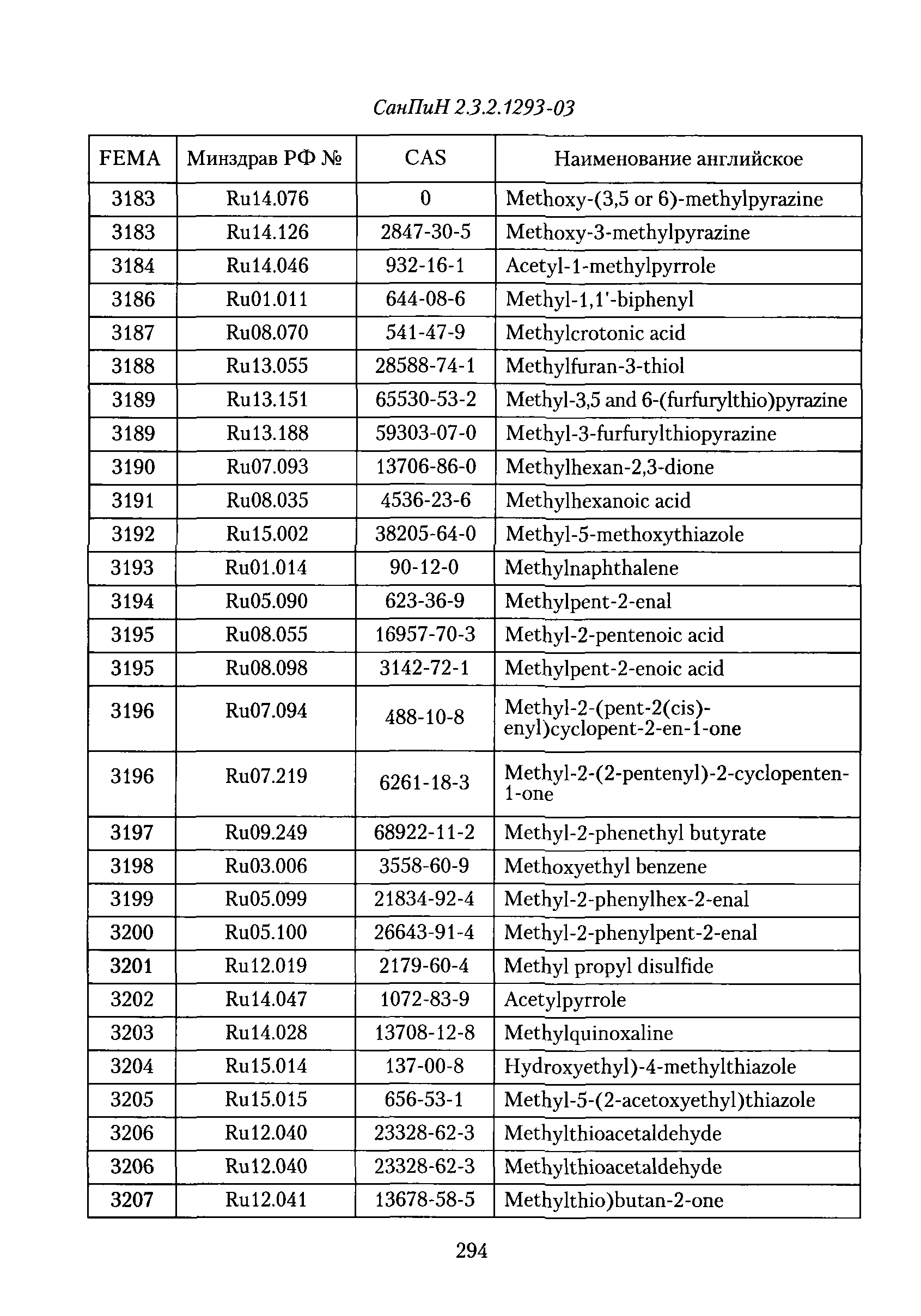 СанПиН 2.3.2.1293-03

| FEMA | Минздрав РФ № | CAS | Наименование английское |
|---|---|---|---|
| 3183 | Ru14.076 | 0 | Methoxy-(3,5 or 6)-methylpyrazine |
| 3183 | Ru14.126 | 2847-30-5 | Methoxy-3-methylpyrazine |
| 3184 | Ru14.046 | 932-16-1 | Acetyl-1-methylpyrrole |
| 3186 | Ru01.011 | 644-08-6 | Methyl-1,1'-biphenyl |
| 3187 | Ru08.070 | 541-47-9 | Methylcrotonic acid |
| 3188 | Ru13.055 | 28588-74-1 | Methylfuran-3-thiol |
| 3189 | Ru13.151 | 65530-53-2 | Methyl-3,5 and 6-(furfurylthio)pyrazine |
| 3189 | Ru13.188 | 59303-07-0 | Methyl-3-furfurylthiopyrazine |
| 3190 | Ru07.093 | 13706-86-0 | Methylhexan-2,3-dione |
| 3191 | Ru08.035 | 4536-23-6 | Methylhexanoic acid |
| 3192 | Ru15.002 | 38205-64-0 | Methyl-5-methoxythiazole |
| 3193 | Ru01.014 | 90-12-0 | Methylnaphthalene |
| 3194 | Ru05.090 | 623-36-9 | Methylpent-2-enal |
| 3195 | Ru08.055 | 16957-70-3 | Methyl-2-pentenoic acid |
| 3195 | Ru08.098 | 3142-72-1 | Methylpent-2-enoic acid |
| 3196 | Ru07.094 | 488-10-8 | Methyl-2-(pent-2(cis)-enyl)cyclopent-2-en-1-one |
| 3196 | Ru07.219 | 6261-18-3 | Methyl-2-(2-pentenyl)-2-cyclopenten-1-one |
| 3197 | Ru09.249 | 68922-11-2 | Methyl-2-phenethyl butyrate |
| 3198 | Ru03.006 | 3558-60-9 | Methoxyethyl benzene |
| 3199 | Ru05.099 | 21834-92-4 | Methyl-2-phenylhex-2-enal |
| 3200 | Ru05.100 | 26643-91-4 | Methyl-2-phenylpent-2-enal |
| 3201 | Ru12.019 | 2179-60-4 | Methyl propyl disulfide |
| 3202 | Ru14.047 | 1072-83-9 | Acetylpyrrole |
| 3203 | Ru14.028 | 13708-12-8 | Methylquinoxaline |
| 3204 | Ru15.014 | 137-00-8 | Hydroxyethyl)-4-methylthiazole |
| 3205 | Ru15.015 | 656-53-1 | Methyl-5-(2-acetoxyethyl)thiazole |
| 3206 | Ru12.040 | 23328-62-3 | Methylthioacetaldehyde |
| 3206 | Ru12.040 | 23328-62-3 | Methylthioacetaldehyde |
| 3207 | Ru12.041 | 13678-58-5 | Methylthio)butan-2-one |

294